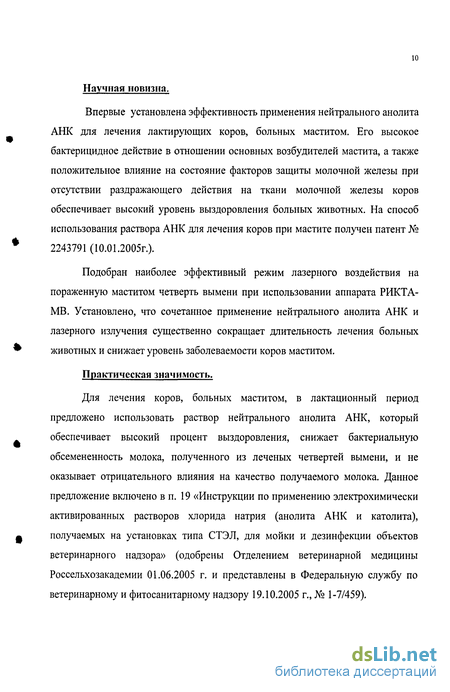 10

Научная новизна.

Впервые установлена эффективность применения нейтрального анолита АНК для лечения лактирующих коров, больных маститом. Его высокое бактерицидное действие в отношении основных возбудителей мастита, а также положительное влияние на состояние факторов защиты молочной железы при отсутствии раздражающего действия на ткани молочной железы коров обеспечивает высокий уровень выздоровления больных животных. На способ использования раствора АНК для лечения коров при мастите получен патент № 2243791 (10.01.2005г.).

Подобран наиболее эффективный режим лазерного воздействия на пораженную маститом четверть вымени при использовании аппарата РИКТА-МВ. Установлено, что сочетанное применение нейтрального анолита АНК и лазерного излучения существенно сокращает длительность лечения больных животных и снижает уровень заболеваемости коров маститом.

Практическая значимость.

Для лечения коров, больных маститом, в лактационный период предложено использовать раствор нейтрального анолита АНК, который обеспечивает высокий процент выздоровления, снижает бактериальную обсемененность молока, полученного из леченых четвертей вымени, и не оказывает отрицательного влияния на качество получаемого молока. Данное предложение включено в п. 19 «Инструкции по применению электрохимически активированных растворов хлорида натрия (анолита АНК и католита), получаемых на установках типа СТЭЛ, для мойки и дезинфекции объектов ветеринарного надзора» (одобрены Отделением ветеринарной медицины Россельхозакадемии 01.06.2005 г. и представлены в Федеральную службу по ветеринарному и фитосанитарному надзору 19.10.2005 г., № 1-7/459).

dsLib.net
библиотека диссертаций